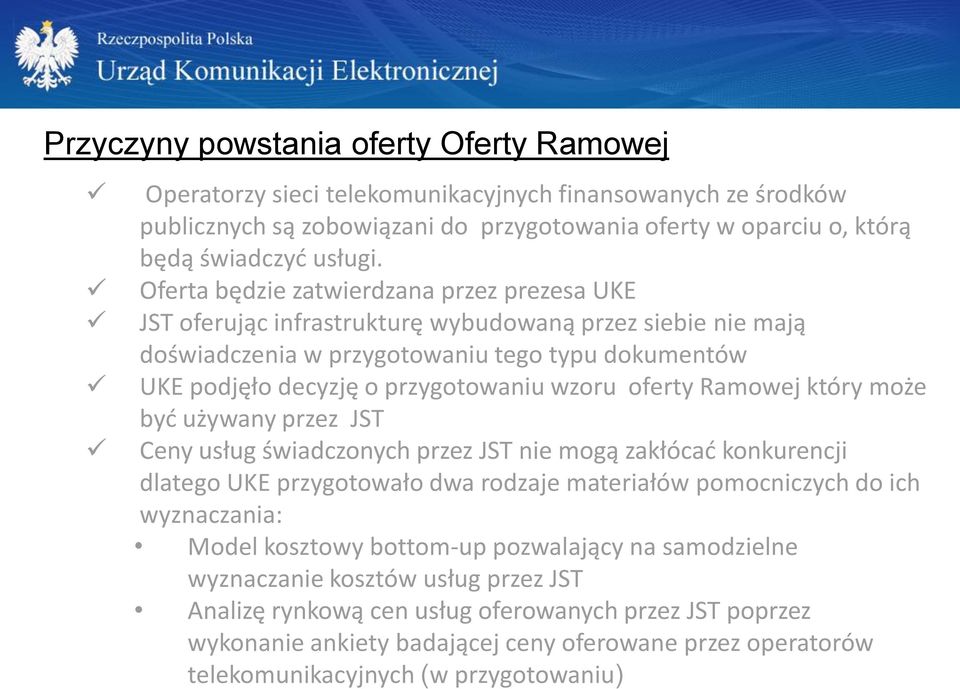 Rzeczpospolita Polska
Urząd Komunikacji Elektronicznej

Przyczyny powstania oferty Oferty Ramowej

✓ Operatorzy sieci telekomunikacyjnych finansowanych ze środków publicznych są zobowiązani do przygotowania oferty w oparciu o, którą będą świadczyć usługi.
✓ Oferta będzie zatwierdzana przez prezesa UKE
✓ JST oferując infrastrukturę wybudowaną przez siebie nie mają doświadczenia w przygotowaniu tego typu dokumentów
✓ UKE podjęło decyzję o przygotowaniu wzoru oferty Ramowej który może być używany przez JST
✓ Ceny usług świadczonych przez JST nie mogą zakłócać konkurencji dlatego UKE przygotowało dwa rodzaje materiałów pomocniczych do ich wyznaczania:
• Model kosztowy bottom-up pozwalający na samodzielne wyznaczanie kosztów usług przez JST
• Analizę rynkową cen usług oferowanych przez JST poprzez wykonanie ankiety badającej ceny oferowane przez operatorów telekomunikacyjnych (w przygotowaniu)